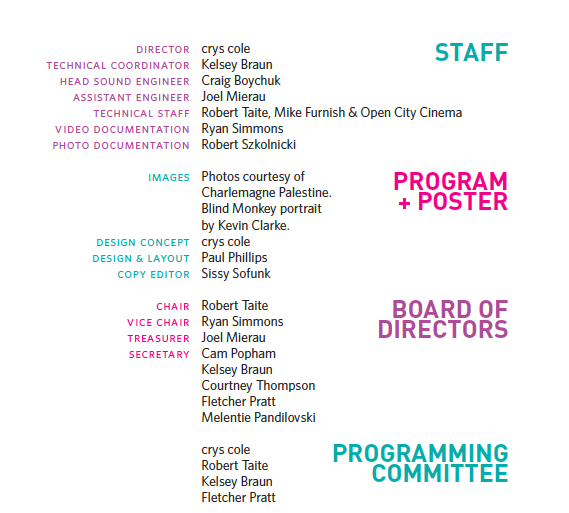 STAFF

DIRECTOR crys cole
TECHNICAL COORDINATOR Kelsey Braun
HEAD SOUND ENGINEER Craig Boychuk
ASSISTANT ENGINEER Joel Mierau
TECHNICAL STAFF Robert Taite, Mike Furnish & Open City Cinema
VIDEO DOCUMENTATION Ryan Simmons
PHOTO DOCUMENTATION Robert Szkolnicki

PROGRAM + POSTER

IMAGES Photos courtesy of Charlemagne Palestine. Blind Monkey portrait by Kevin Clarke.
DESIGN CONCEPT crys cole
DESIGN & LAYOUT Paul Phillips
COPY EDITOR Sissy Sofunk

BOARD OF DIRECTORS

CHAIR Robert Taite
VICE CHAIR Ryan Simmons
TREASURER Joel Mierau
SECRETARY Cam Popham
Kelsey Braun
Courtney Thompson
Fletcher Pratt
Melentie Pandilovski

PROGRAMMING COMMITTEE

crys cole
Robert Taite
Kelsey Braun
Fletcher Pratt